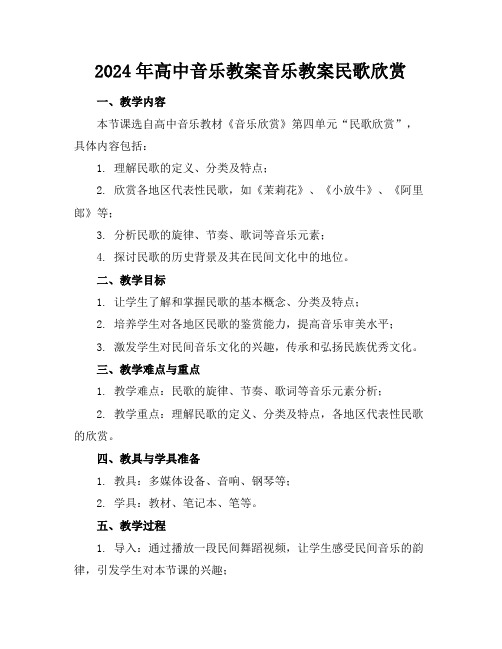 2024年高中音乐教案音乐教案民歌欣赏

一、教学内容

本节课选自高中音乐教材《音乐欣赏》第四单元“民歌欣赏”，具体内容包括：

1. 理解民歌的定义、分类及特点；

2. 欣赏各地区代表性民歌，如《茉莉花》、《小放牛》、《阿里郎》等；

3. 分析民歌的旋律、节奏、歌词等音乐元素；

4. 探讨民歌的历史背景及其在民间文化中的地位。

二、教学目标

1. 让学生了解和掌握民歌的基本概念、分类及特点；

2. 培养学生对各地区民歌的鉴赏能力，提高音乐审美水平；

3. 激发学生对民间音乐文化的兴趣，传承和弘扬民族优秀文化。

三、教学难点与重点

1. 教学难点：民歌的旋律、节奏、歌词等音乐元素分析；

2. 教学重点：理解民歌的定义、分类及特点，各地区代表性民歌的欣赏。

四、教具与学具准备

1. 教具：多媒体设备、音响、钢琴等；

2. 学具：教材、笔记本、笔等。

五、教学过程

1. 导入：通过播放一段民间舞蹈视频，让学生感受民间音乐的韵律，引发学生对本节课的兴趣；